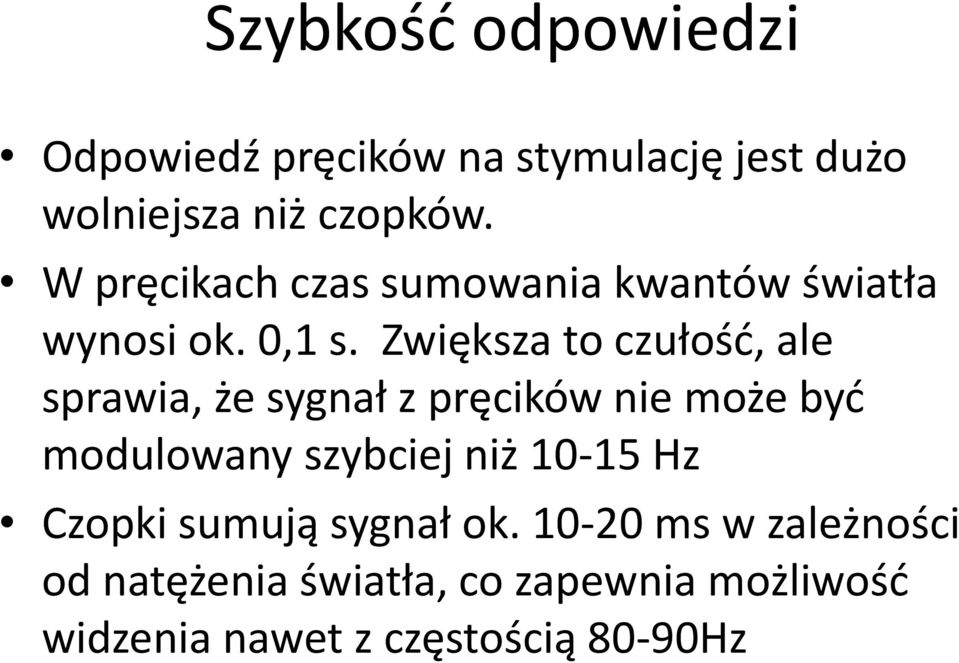 Szybkość odpowiedzi

• Odpowiedź pręcików na stymulację jest dużo wolniejsza niż czopków.
• W pręcikach czas sumowania kwantów światła wynosi ok. 0,1 s. Zwiększa to czułość, ale sprawia, że sygnał z pręcików nie może być modulowany szybciej niż 10-15 Hz
• Czopki sumują sygnał ok. 10-20 ms w zależności od natężenia światła, co zapewnia możliwość widzenia nawet z częstością 80-90Hz